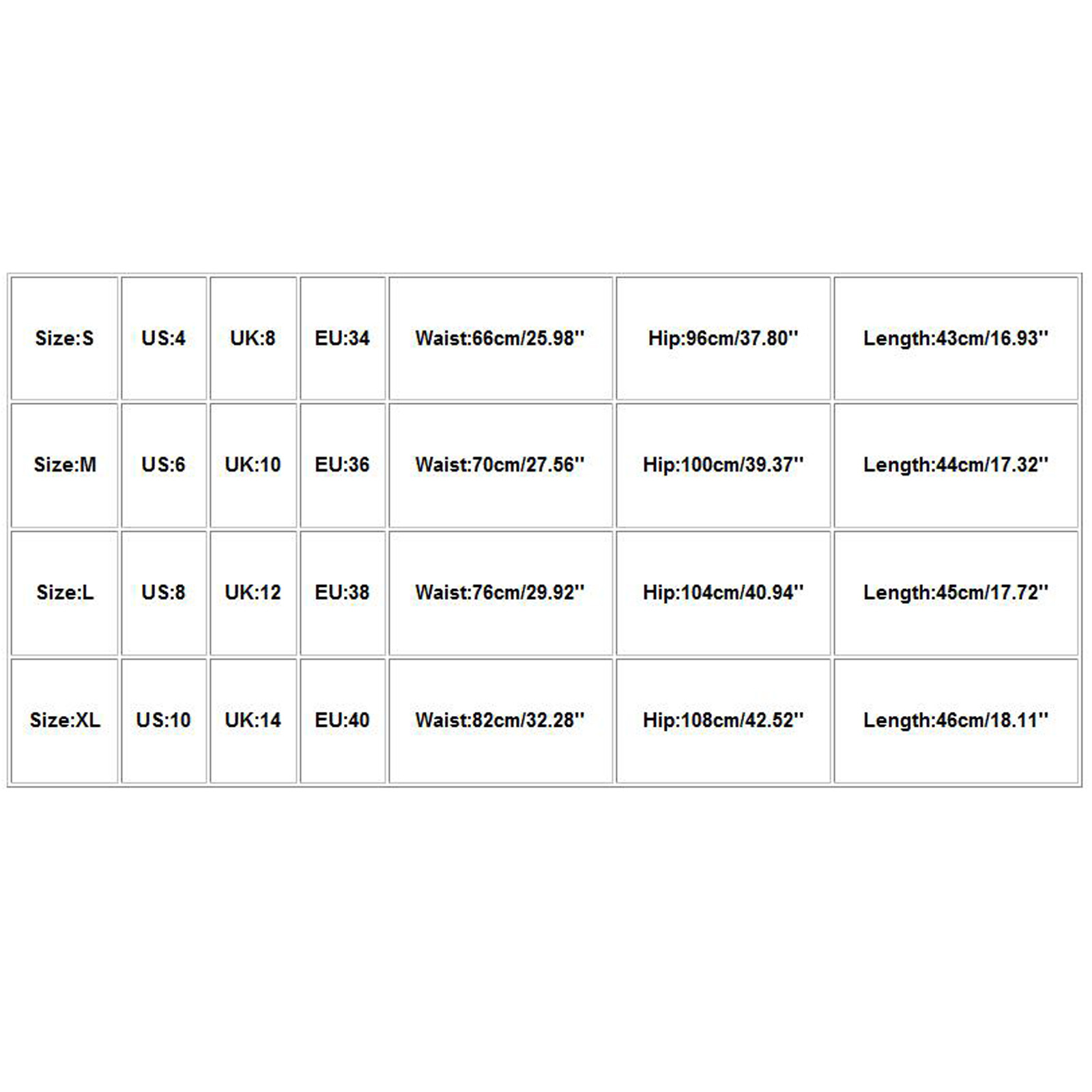 | Size:S | US:4 | UK:8 | EU:34 | Waist:66cm/25.98'' | Hip:96cm/37.80'' | Length:43cm/16.93'' |
|---|---|---|---|---|---|---|
| Size:M | US:6 | UK:10 | EU:36 | Waist:70cm/27.56'' | Hip:100cm/39.37'' | Length:44cm/17.32'' |
| Size:L | US:8 | UK:12 | EU:38 | Waist:76cm/29.92'' | Hip:104cm/40.94'' | Length:45cm/17.72'' |
| Size:XL | US:10 | UK:14 | EU:40 | Waist:82cm/32.28'' | Hip:108cm/42.52'' | Length:46cm/18.11'' |